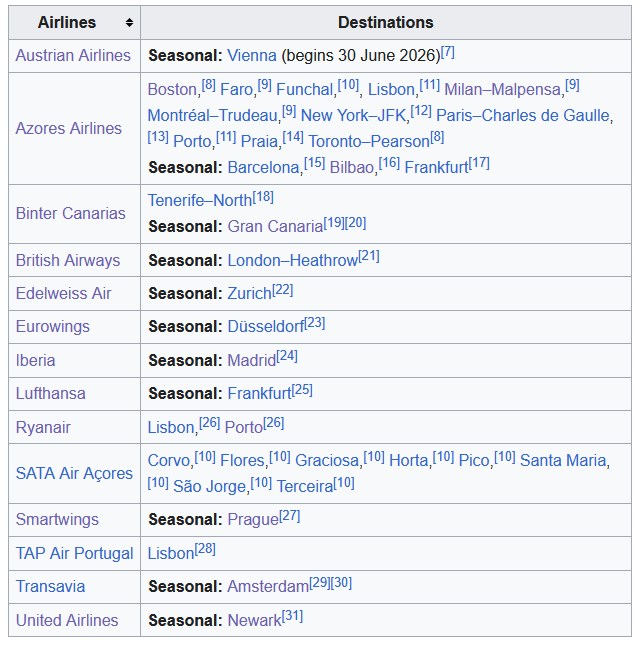 | Airlines | Destinations |
|---|---|
| Austrian Airlines | **Seasonal:** Vienna (begins 30 June 2026)[7] |
| Azores Airlines | Boston,[8] Faro,[9] Funchal,[10], Lisbon,[11] Milan–Malpensa,[9] Montréal–Trudeau,[9] New York–JFK,[12] Paris–Charles de Gaulle,[13] Porto,[11] Praia,[14] Toronto–Pearson[8] **Seasonal:** Barcelona,[15] Bilbao,[16] Frankfurt[17] |
| Binter Canarias | Tenerife–North[18] **Seasonal:** Gran Canaria[19][20] |
| British Airways | **Seasonal:** London–Heathrow[21] |
| Edelweiss Air | **Seasonal:** Zurich[22] |
| Eurowings | **Seasonal:** Düsseldorf[23] |
| Iberia | **Seasonal:** Madrid[24] |
| Lufthansa | **Seasonal:** Frankfurt[25] |
| Ryanair | Lisbon,[26] Porto[26] |
| SATA Air Açores | Corvo,[10] Flores,[10] Graciosa,[10] Horta,[10] Pico,[10] Santa Maria,[10] São Jorge,[10] Terceira[10] |
| Smartwings | **Seasonal:** Prague[27] |
| TAP Air Portugal | Lisbon[28] |
| Transavia | **Seasonal:** Amsterdam[29][30] |
| United Airlines | **Seasonal:** Newark[31] |